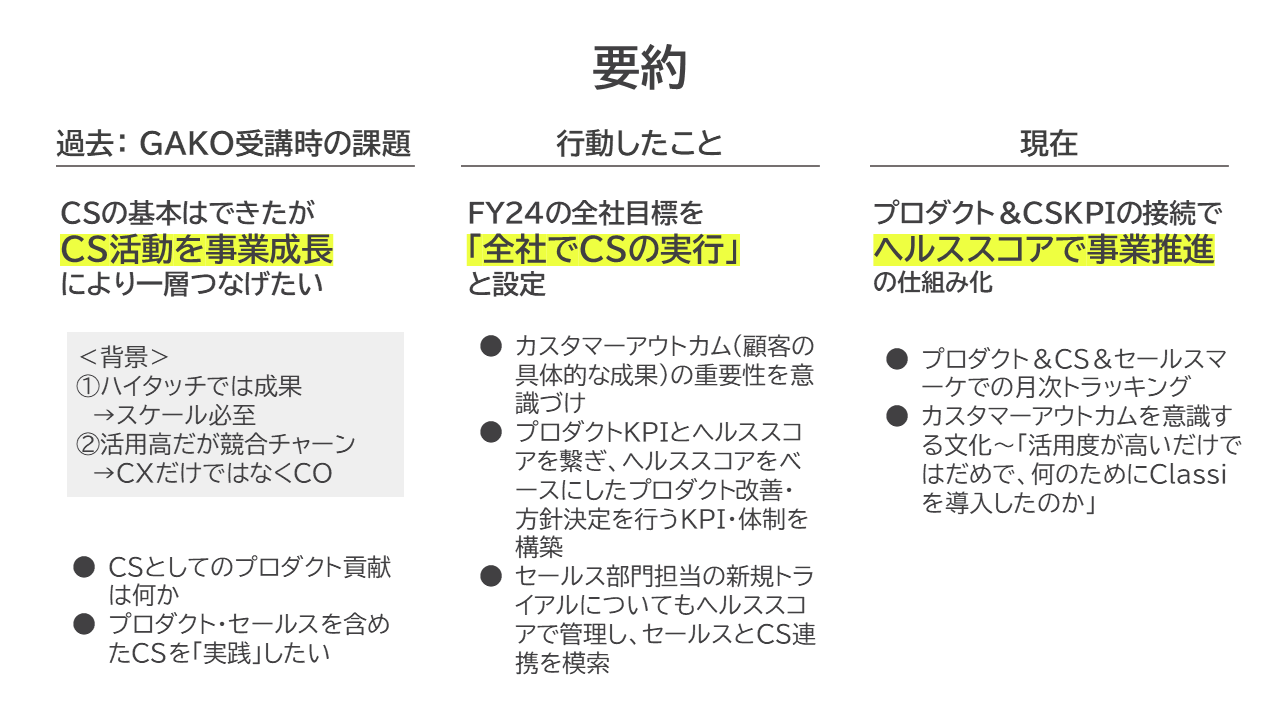 要約

過去: GAKO受講時の課題

CSの基本はできたが
CS活動を事業成長
により一層つなげたい

<背景>
①ハイタッチでは成果
→スケール必至
②活用高だが競合チャーン
→CXだけではなくCO

• CSとしてのプロダクト貢献は何か
• プロダクト・セールスを含めたCSを「実践」したい

行動したこと

FY24の全社目標を
「全社でCSの実行」
と設定

• カスタマーアウトカム(顧客の具体的な成果)の重要性を意識づけ
• プロダクトKPIとヘルススコアを繋ぎ、ヘルススコアをベースにしたプロダクト改善・方針決定を行うKPI・体制を構築
• セールス部門担当の新規トライアルについてもヘルススコアで管理し、セールスとCS連携を模索

現在

プロダクト&CSKPIの接続で
ヘルススコアで事業推進
の仕組み化

• プロダクト&CS&セールスマーケでの月次トラッキング
• カスタマーアウトカムを意識する文化～「活用度が高いだけではだめで、何のためにClassiを導入したのか」